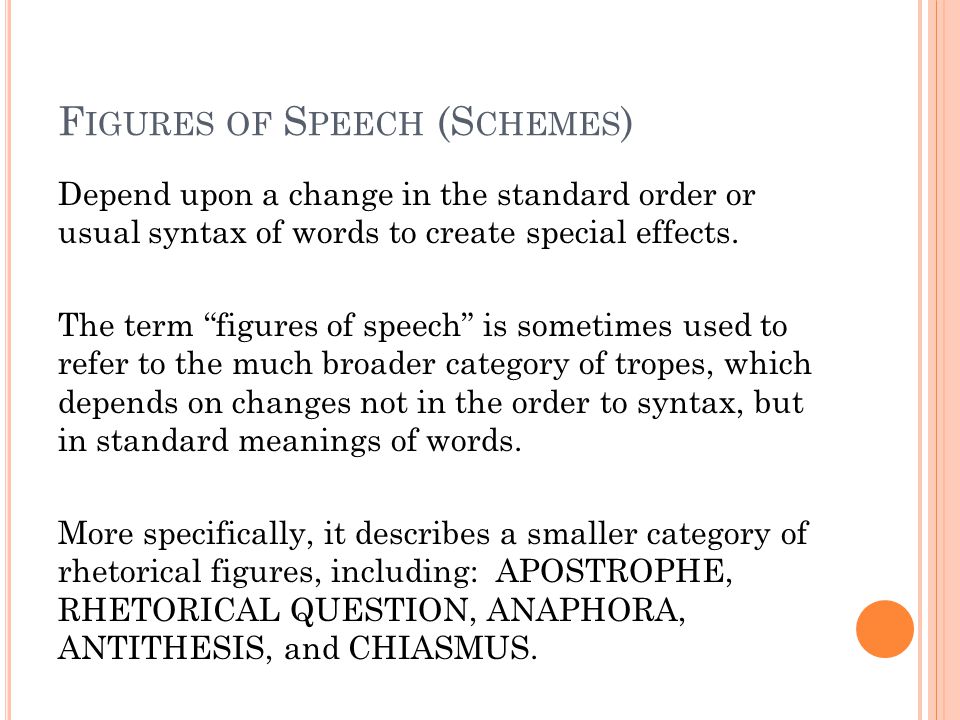 FIGURES OF SPEECH (SCHEMES)

Depend upon a change in the standard order or usual syntax of words to create special effects.

The term “figures of speech” is sometimes used to refer to the much broader category of tropes, which depends on changes not in the order to syntax, but in standard meanings of words.

More specifically, it describes a smaller category of rhetorical figures, including: APOSTROPHE, RHETORICAL QUESTION, ANAPHORA, ANTITHESIS, and CHIASMUS.